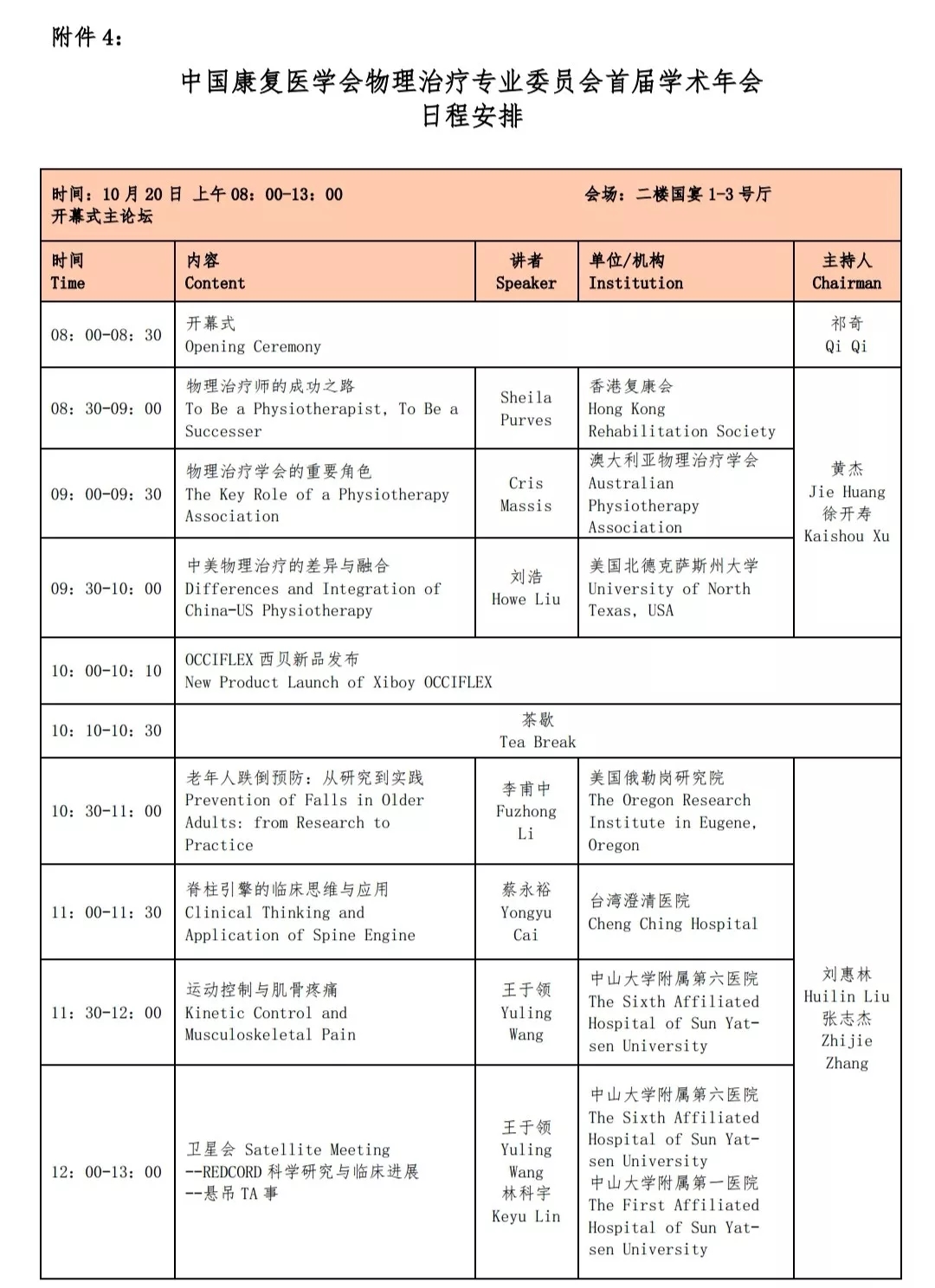 附件 4:

中国康复医学会物理治疗专业委员会首届学术年会
日程安排

时间：10 月 20 日 上午 08：00-13：00 会场：二楼国宴 1-3 号厅
开幕式主论坛

| 时间 Time | 内容 Content | 讲者 Speaker | 单位/机构 Institution | 主持人 Chairman |
|---|---|---|---|---|
| 08：00-08：30 | 开幕式 Opening Ceremony | | | 祁奇 Qi Qi |
| 08：30-09：00 | 物理治疗师的成功之路 To Be a Physiotherapist, To Be a Successer | Sheila Purves | 香港复康会 Hong Kong Rehabilitation Society | 黄杰 Jie Huang 徐开寿 Kaishou Xu |
| 09：00-09：30 | 物理治疗学会的重要角色 The Key Role of a Physiotherapy Association | Cris Massis | 澳大利亚物理治疗学会 Australian Physiotherapy Association | |
| 09：30-10：00 | 中美物理治疗的差异与融合 Differences and Integration of China-US Physiotherapy | 刘浩 Howe Liu | 美国北德克萨斯州大学 University of North Texas, USA | |
| 10：00-10：10 | OCCIFLEX 西贝新品发布 New Product Launch of Xiboy OCCIFLEX | | | |
| 10：10-10：30 | 茶歇 Tea Break | | | |
| 10：30-11：00 | 老年人跌倒预防：从研究到实践 Prevention of Falls in Older Adults: from Research to Practice | 李甫中 Fuzhong Li | 美国俄勒岗研究院 The Oregon Research Institute in Eugene, Oregon | 刘惠林 Huilin Liu 张志杰 Zhijie Zhang |
| 11：00-11：30 | 脊柱引擎的临床思维与应用 Clinical Thinking and Application of Spine Engine | 蔡永裕 Yongyu Cai | 台湾澄清医院 Cheng Ching Hospital | |
| 11：30-12：00 | 运动控制与肌骨疼痛 Kinetic Control and Musculoskeletal Pain | 王于领 Yuling Wang | 中山大学附属第六医院 The Sixth Affiliated Hospital of Sun Yat-sen University | |
| 12：00-13：00 | 卫星会 Satellite Meeting --REDCORD 科学研究与临床进展 --悬吊 TA 事 | 王于领 Yuling Wang 林科宇 Keyu Lin | 中山大学附属第六医院 The Sixth Affiliated Hospital of Sun Yat-sen University 中山大学附属第一医院 The First Affiliated Hospital of Sun Yat-sen University | |